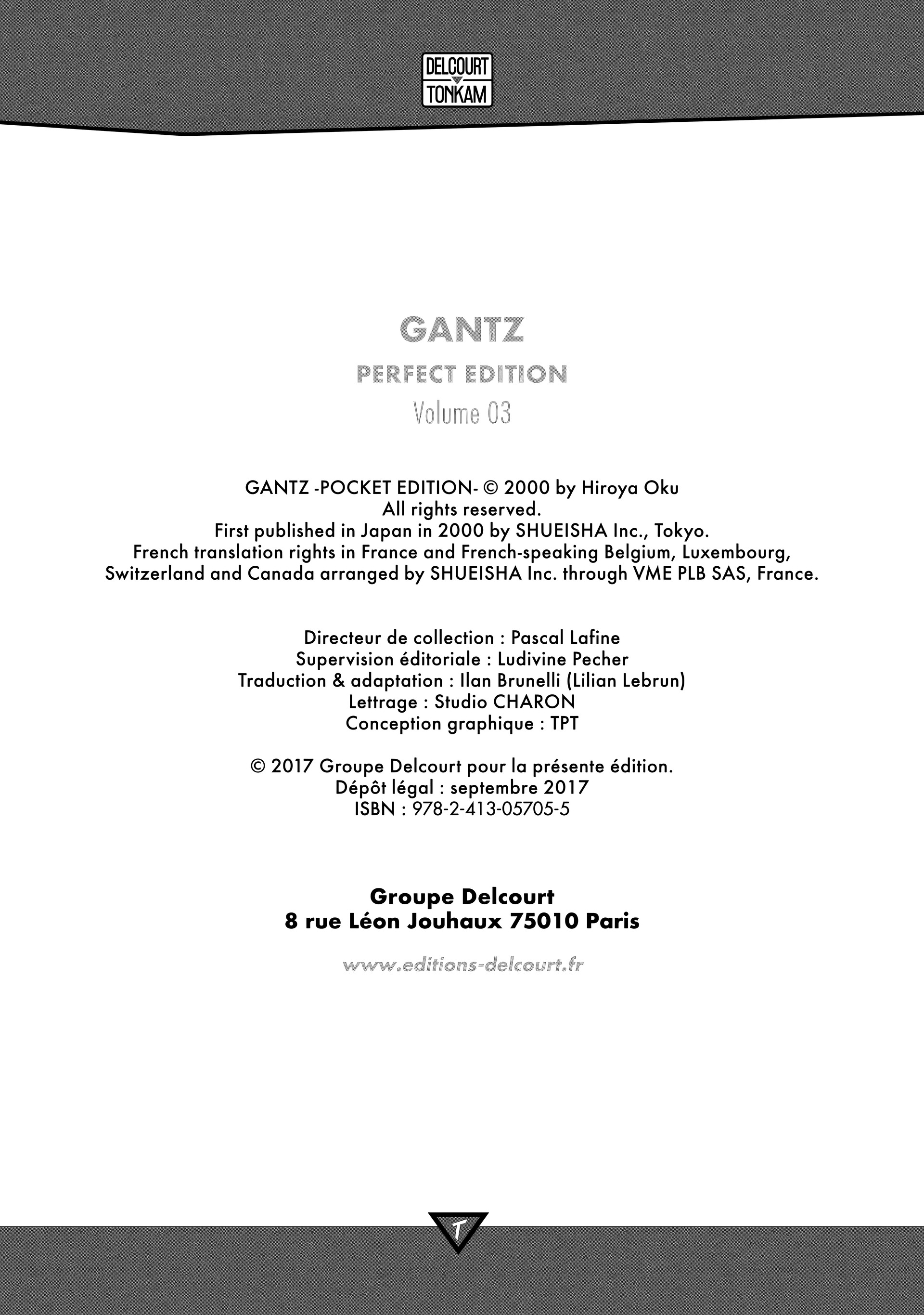 DELCOURT
TONKAM

GANTZ
PERFECT EDITION
Volume 03

GANTZ -POCKET EDITION- © 2000 by Hiroya Oku
All rights reserved.
First published in Japan in 2000 by SHUEISHA Inc., Tokyo.
French translation rights in France and French-speaking Belgium, Luxembourg, Switzerland and Canada arranged by SHUEISHA Inc. through VME PLB SAS, France.

Directeur de collection : Pascal Lafine
Supervision éditoriale : Ludivine Pecher
Traduction & adaptation : Ilan Brunelli (Lilian Lebrun)
Lettrage : Studio CHARON
Conception graphique : TPT

© 2017 Groupe Delcourt pour la présente édition.
Dépôt légal : septembre 2017
ISBN : 978-2-413-05705-5

Groupe Delcourt
8 rue Léon Jouhaux 75010 Paris

www.editions-delcourt.fr

T